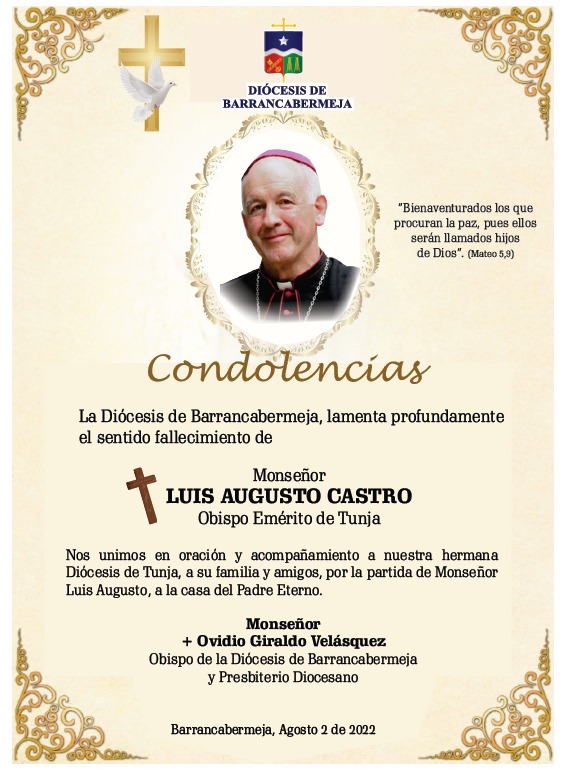 DIÓCESIS DE BARRANCABERMEJA

"Bienaventurados los que procuran la paz, pues ellos serán llamados hijos de Dios". (Mateo 5,9)

Condolencias

La Diócesis de Barrancabermeja, lamenta profundamente el sentido fallecimiento de

Monseñor
LUIS AUGUSTO CASTRO
Obispo Emérito de Tunja

Nos unimos en oración y acompañamiento a nuestra hermana Diócesis de Tunja, a su familia y amigos, por la partida de Monseñor Luis Augusto, a la casa del Padre Eterno.

Monseñor
+ Ovidio Giraldo Velásquez
Obispo de la Diócesis de Barrancabermeja
y Presbiterio Diocesano

Barrancabermeja, Agosto 2 de 2022